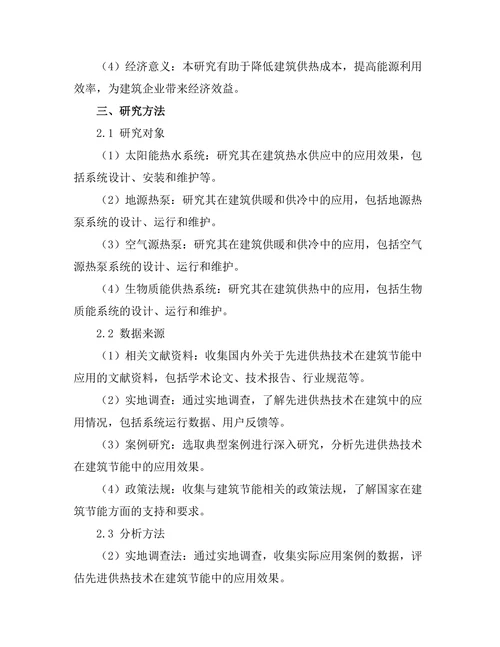 （4）经济意义：本研究有助于降低建筑供热成本，提高能源利用效率，为建筑企业带来经济效益。

三、研究方法

2.1 研究对象

（1）太阳能热水系统：研究其在建筑热水供应中的应用效果，包括系统设计、安装和维护等。

（2）地源热泵：研究其在建筑供暖和供冷中的应用，包括地源热泵系统的设计、运行和维护。

（3）空气源热泵：研究其在建筑供暖和供冷中的应用，包括空气源热泵系统的设计、运行和维护。

（4）生物质能供热系统：研究其在建筑供热中的应用，包括生物质能系统的设计、运行和维护。

2.2 数据来源

（1）相关文献资料：收集国内外关于先进供热技术在建筑节能中应用的文献资料，包括学术论文、技术报告、行业规范等。

（2）实地调查：通过实地调查，了解先进供热技术在建筑中的应用情况，包括系统运行数据、用户反馈等。

（3）案例研究：选取典型案例进行深入研究，分析先进供热技术在建筑节能中的应用效果。

（4）政策法规：收集与建筑节能相关的政策法规，了解国家在建筑节能方面的支持和要求。

2.3 分析方法

（2）实地调查法：通过实地调查，收集实际应用案例的数据，评估先进供热技术在建筑节能中的应用效果。